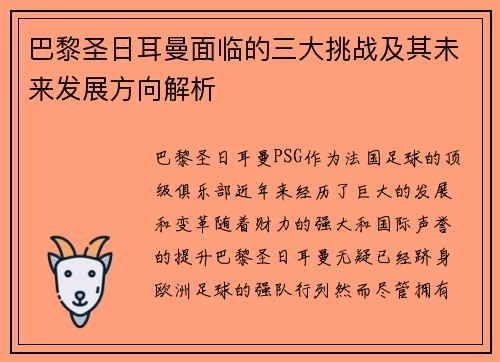 巴黎圣日耳曼面临的三大挑战及其未来发展方向解析

巴黎圣日耳曼PSG作为法国足球的顶级俱乐部近年来经历了巨大的发展和变革随着财力的强大和国际声誉的提升巴黎圣日耳曼无疑已经跻身欧洲足球的强队行列然而尽管拥有